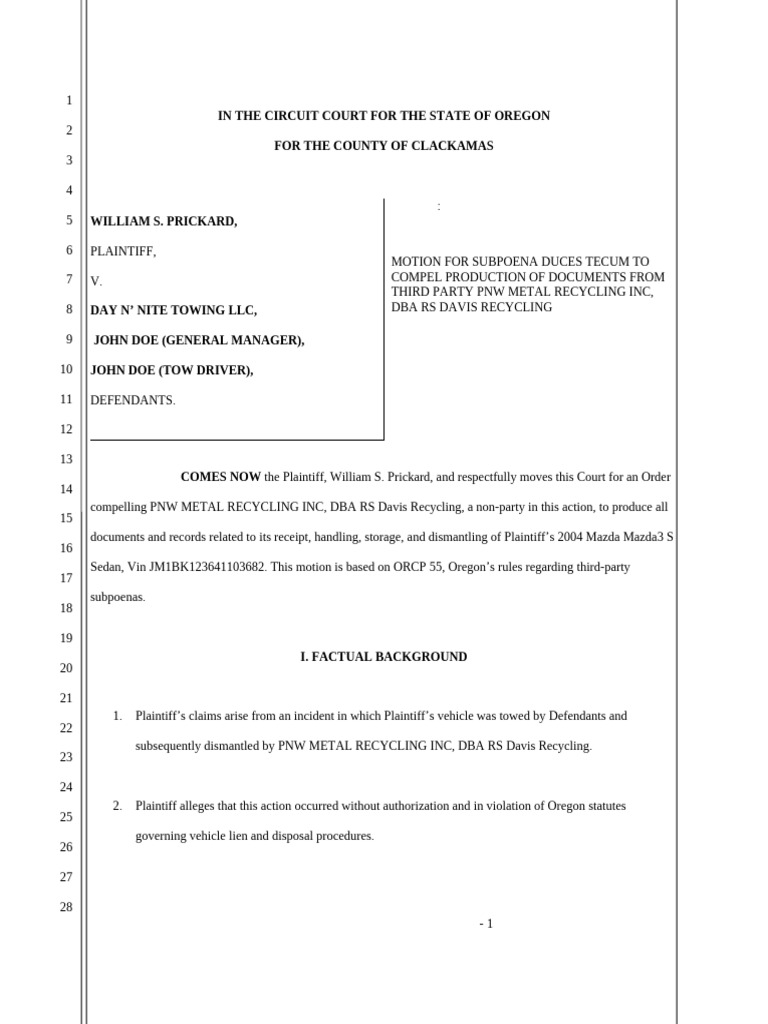 1
2
3
4
5
6
7
8
9
10
11
12
13
14
15
16
17
18
19
20
21
22
23
24
25
26
27
28

IN THE CIRCUIT COURT FOR THE STATE OF OREGON

FOR THE COUNTY OF CLACKAMAS

WILLIAM S. PRICKARD,

PLAINTIFF,

V.

DAY N' NITE TOWING LLC,

JOHN DOE (GENERAL MANAGER),

JOHN DOE (TOW DRIVER),

DEFENDANTS.

:

MOTION FOR SUBPOENA DUCES TECUM TO COMPEL PRODUCTION OF DOCUMENTS FROM THIRD PARTY PNW METAL RECYCLING INC, DBA RS DAVIS RECYCLING

COMES NOW the Plaintiff, William S. Prickard, and respectfully moves this Court for an Order compelling PNW METAL RECYCLING INC, DBA RS Davis Recycling, a non-party in this action, to produce all documents and records related to its receipt, handling, storage, and dismantling of Plaintiff's 2004 Mazda Mazda3 S Sedan, Vin JM1BK123641103682. This motion is based on ORCP 55, Oregon's rules regarding third-party subpoenas.

I. FACTUAL BACKGROUND

1. Plaintiff's claims arise from an incident in which Plaintiff's vehicle was towed by Defendants and subsequently dismantled by PNW METAL RECYCLING INC, DBA RS Davis Recycling.

2. Plaintiff alleges that this action occurred without authorization and in violation of Oregon statutes governing vehicle lien and disposal procedures.

- 1